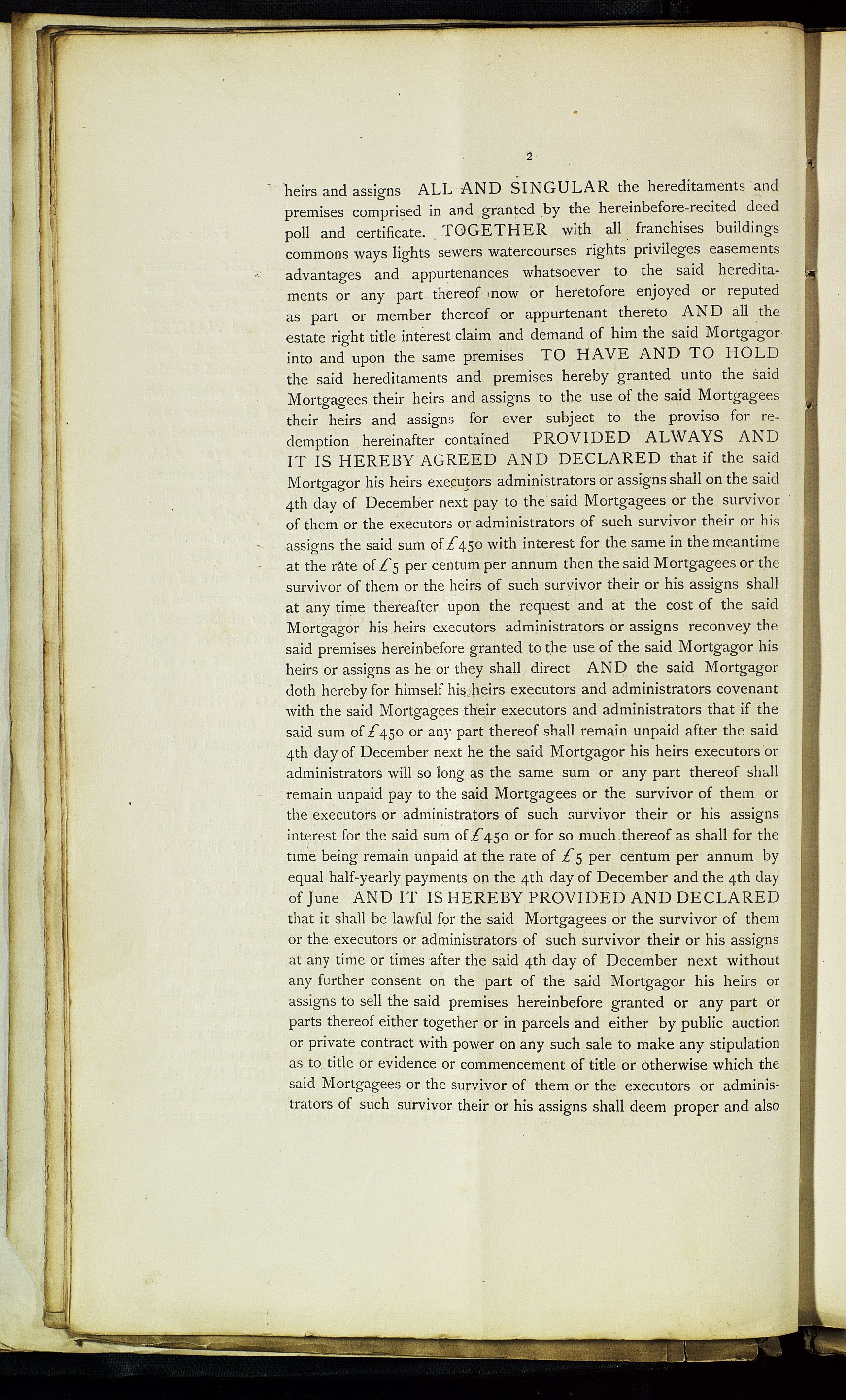 2

heirs and assigns ALL AND SINGULAR the hereditaments and premises comprised in and granted by the hereinbefore-recited deed poll and certificate. TOGETHER with all franchises buildings commons ways lights sewers watercourses rights privileges easements advantages and appurtenances whatsoever to the said hereditaments or any part thereof now or heretofore enjoyed or reputed as part or member thereof or appurtenant thereto AND all the estate right title interest claim and demand of him the said Mortgagor into and upon the same premises TO HAVE AND TO HOLD the said hereditaments and premises hereby granted unto the said Mortgagees their heirs and assigns to the use of the said Mortgagees their heirs and assigns for ever subject to the proviso for redemption hereinafter contained PROVIDED ALWAYS AND IT IS HEREBY AGREED AND DECLARED that if the said Mortgagor his heirs executors administrators or assigns shall on the said 4th day of December next pay to the said Mortgagees or the survivor of them or the executors or administrators of such survivor their or his assigns the said sum of £450 with interest for the same in the meantime at the rate of £5 per centum per annum then the said Mortgagees or the survivor of them or the heirs of such survivor their or his assigns shall at any time thereafter upon the request and at the cost of the said Mortgagor his heirs executors administrators or assigns reconvey the said premises hereinbefore granted to the use of the said Mortgagor his heirs or assigns as he or they shall direct AND the said Mortgagor doth hereby for himself his heirs executors and administrators covenant with the said Mortgagees their executors and administrators that if the said sum of £450 or any part thereof shall remain unpaid after the said 4th day of December next he the said Mortgagor his heirs executors or administrators will so long as the same sum or any part thereof shall remain unpaid pay to the said Mortgagees or the survivor of them or the executors or administrators of such survivor their or his assigns interest for the said sum of £450 or for so much thereof as shall for the time being remain unpaid at the rate of £5 per centum per annum by equal half-yearly payments on the 4th day of December and the 4th day of June AND IT IS HEREBY PROVIDED AND DECLARED that it shall be lawful for the said Mortgagees or the survivor of them or the executors or administrators of such survivor their or his assigns at any time or times after the said 4th day of December next without any further consent on the part of the said Mortgagor his heirs or assigns to sell the said premises hereinbefore granted or any part or parts thereof either together or in parcels and either by public auction or private contract with power on any such sale to make any stipulation as to title or evidence or commencement of title or otherwise which the said Mortgagees or the survivor of them or the executors or administrators of such survivor their or his assigns shall deem proper and also